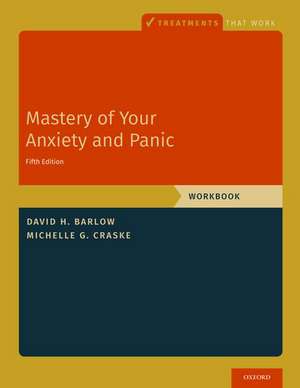 TREATMENTS THAT WORK

Mastery of Your Anxiety and Panic

Fifth Edition

WORKBOOK

DAVID H. BARLOW
MICHELLE G. CRASKE

OXFORD